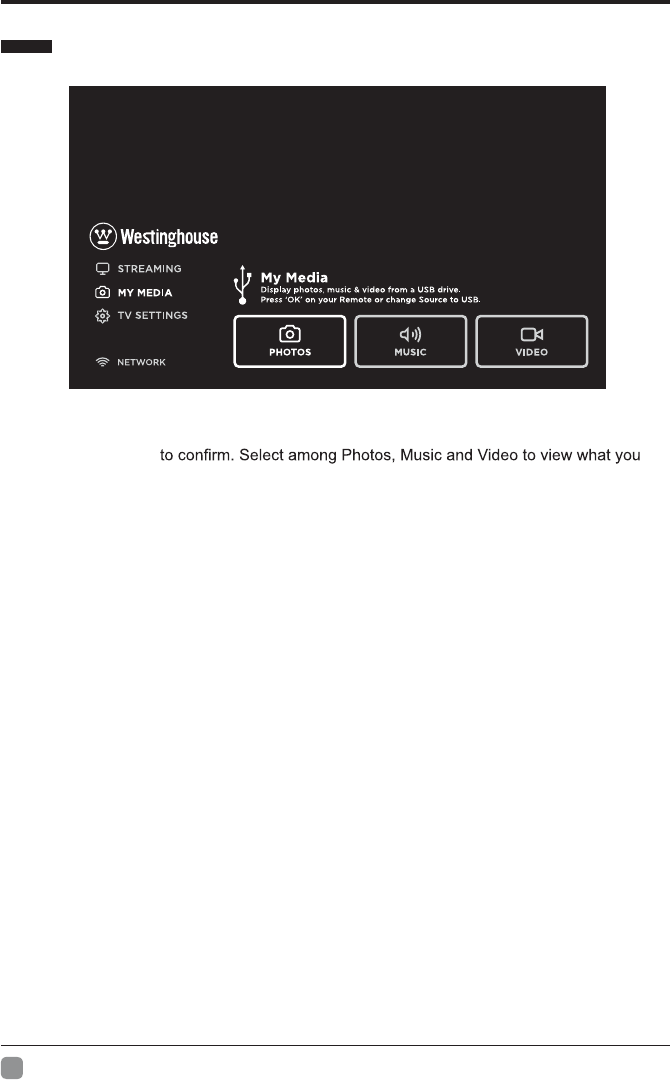 Westinghouse

STREAMING

MY MEDIA

TV SETTINGS

NETWORK

My Media
Display photos, music & video from a USB drive.
Press 'OK' on your Remote or change Source to USB.

PHOTOS

MUSIC

VIDEO

to confirm. Select among Photos, Music and Video to view what you